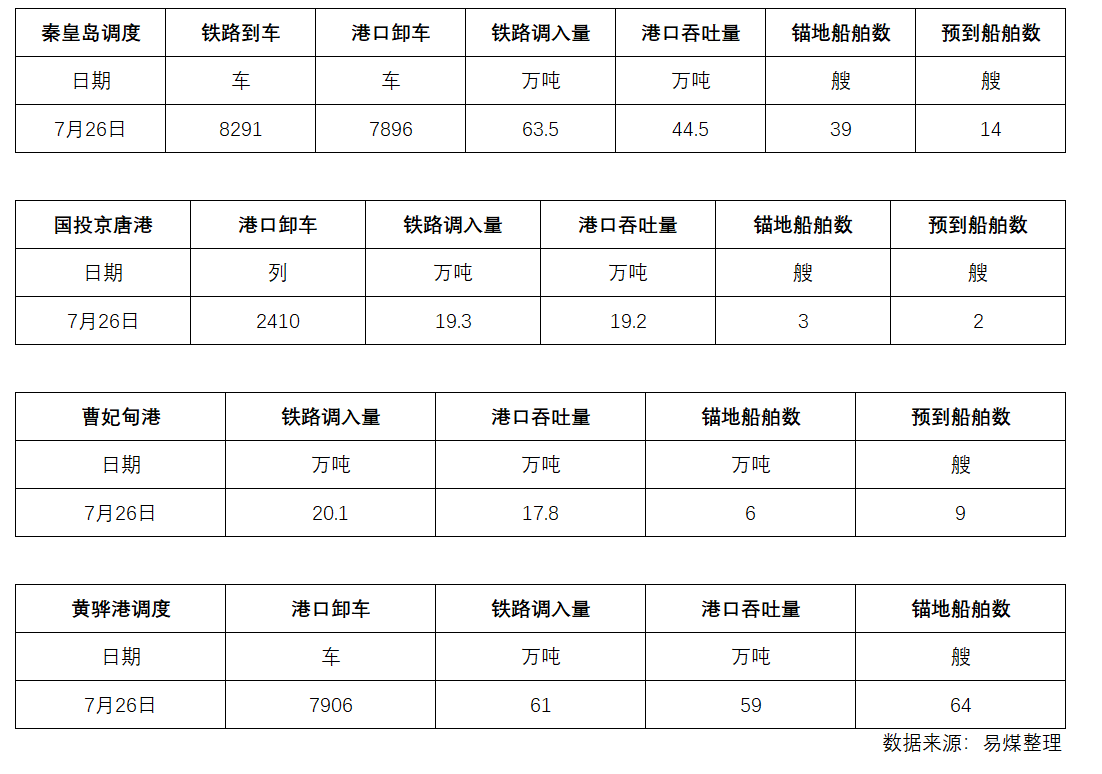 | 秦皇岛调度 | 铁路到车 | 港口卸车 | 铁路调入量 | 港口吞吐量 | 锚地船舶数 | 预到船舶数 |
|---|---|---|---|---|---|---|
| 日期 | 车 | 车 | 万吨 | 万吨 | 艘 | 艘 |
| 7月26日 | 8291 | 7896 | 63.5 | 44.5 | 39 | 14 |

| 国投京唐港 | 港口卸车 | 铁路调入量 | 港口吞吐量 | 锚地船舶数 | 预到船舶数 |
|---|---|---|---|---|---|
| 日期 | 列 | 万吨 | 万吨 | 艘 | 艘 |
| 7月26日 | 2410 | 19.3 | 19.2 | 3 | 2 |

| 曹妃甸港 | 铁路调入量 | 港口吞吐量 | 锚地船舶数 | 预到船舶数 |
|---|---|---|---|---|
| 日期 | 万吨 | 万吨 | 万吨 | 艘 |
| 7月26日 | 20.1 | 17.8 | 6 | 9 |

| 黄骅港调度 | 港口卸车 | 铁路调入量 | 港口吞吐量 | 锚地船舶数 |
|---|---|---|---|---|
| 日期 | 车 | 万吨 | 万吨 | 艘 |
| 7月26日 | 7906 | 61 | 59 | 64 |

数据来源：易煤整理